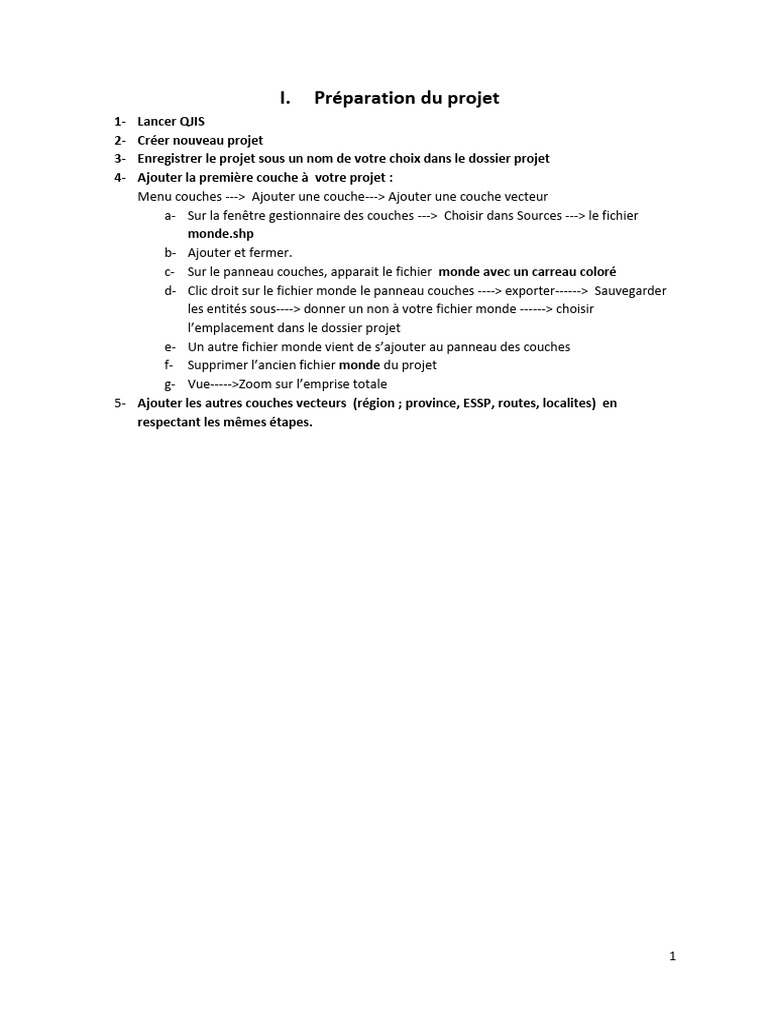 I. Préparation du projet

1- Lancer QJIS
2- Créer nouveau projet
3- Enregistrer le projet sous un nom de votre choix dans le dossier projet
4- Ajouter la première couche à votre projet :
Menu couches ---> Ajouter une couche---> Ajouter une couche vecteur
a- Sur la fenêtre gestionnaire des couches ---> Choisir dans Sources ---> le fichier monde.shp
b- Ajouter et fermer.
c- Sur le panneau couches, apparait le fichier monde avec un carreau coloré
d- Clic droit sur le fichier monde le panneau couches ----> exporter------> Sauvegarder les entités sous----> donner un non à votre fichier monde ------> choisir l'emplacement dans le dossier projet
e- Un autre fichier monde vient de s'ajouter au panneau des couches
f- Supprimer l'ancien fichier monde du projet
g- Vue----->Zoom sur l'emprise totale
5- Ajouter les autres couches vecteurs (région ; province, ESSP, routes, localites) en respectant les mêmes étapes.

1